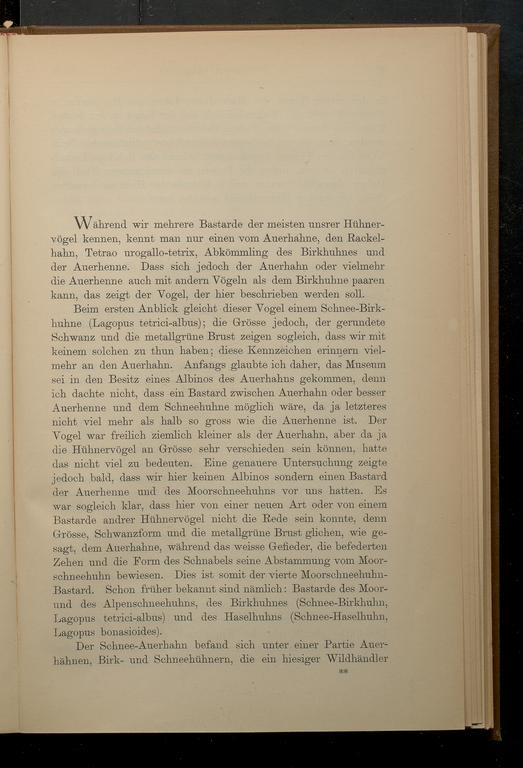 Während wir mehrere Bastarde der meisten unsrer Hühnervögel kennen, kennt man nur einen vom Auerhahne, den Rackelhahn, Tetrao urogallo-tetrix, Abkömmling des Birkhuhnes und der Auerhenne. Dass sich jedoch der Auerhahn oder vielmehr die Auerhenne auch mit andern Vögeln als dem Birkhuhne paaren kann, das zeigt der Vogel, der hier beschrieben werden soll.

Beim ersten Anblick gleicht dieser Vogel einem Schnee-Birkhuhne (Lagopus tetrici-albus); die Grösse jedoch, der gerundete Schwanz und die metallgrüne Brust zeigen sogleich, dass wir mit keinem solchen zu thun haben; diese Kennzeichen erinnern vielmehr an den Auerhahn. Anfangs glaubte ich daher, das Museum sei in den Besitz eines Albinos des Auerhahns gekommen, denn ich dachte nicht, dass ein Bastard zwischen Auerhahn oder besser Auerhenne und dem Schneehuhne möglich wäre, da ja letzteres nicht viel mehr als halb so gross wie die Auerhenne ist. Der Vogel war freilich ziemlich kleiner als der Auerhahn, aber da ja die Hühnervögel an Grösse sehr verschieden sein können, hatte das nicht viel zu bedeuten. Eine genauere Untersuchung zeigte jedoch bald, dass wir hier keinen Albinos sondern einen Bastard der Auerhenne und des Moorschneehuhns vor uns hatten. Es war sogleich klar, dass hier von einer neuen Art oder von einem Bastarde andrer Hühnervögel nicht die Rede sein konnte, denn Grösse, Schwanzform und die metallgrüne Brust glichen, wie gesagt, dem Auerhahne, während das weisse Gefieder, die befederten Zehen und die Form des Schnabels seine Abstammung vom Moorschneehuhn bewiesen. Dies ist somit der vierte Moorschneehuhn-Bastard. Schon früher bekannt sind nämlich: Bastarde des Moor- und des Alpenschneehuhns, des Birkhuhnes (Schnee-Birkhuhn, Lagopus tetrici-albus) und des Haselhuhns (Schnee-Haselhuhn, Lagopus bonasioides).

Der Schnee-Auerhahn befand sich unter einer Partie Auerhähnen, Birk- und Schneehühnern, die ein hiesiger Wildhändler

**